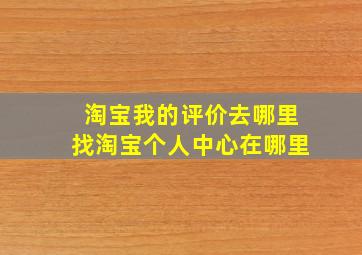 淘宝我的评价去哪里
找淘宝个人中心在哪里